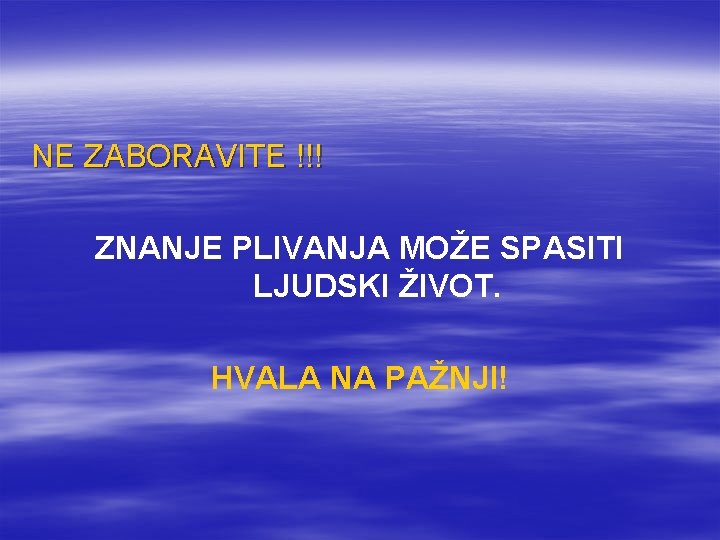 NE ZABORAVITE !!!

ZNANJE PLIVANJA MOŽE SPASITI LJUDSKI ŽIVOT.

HVALA NA PAŽNJI!